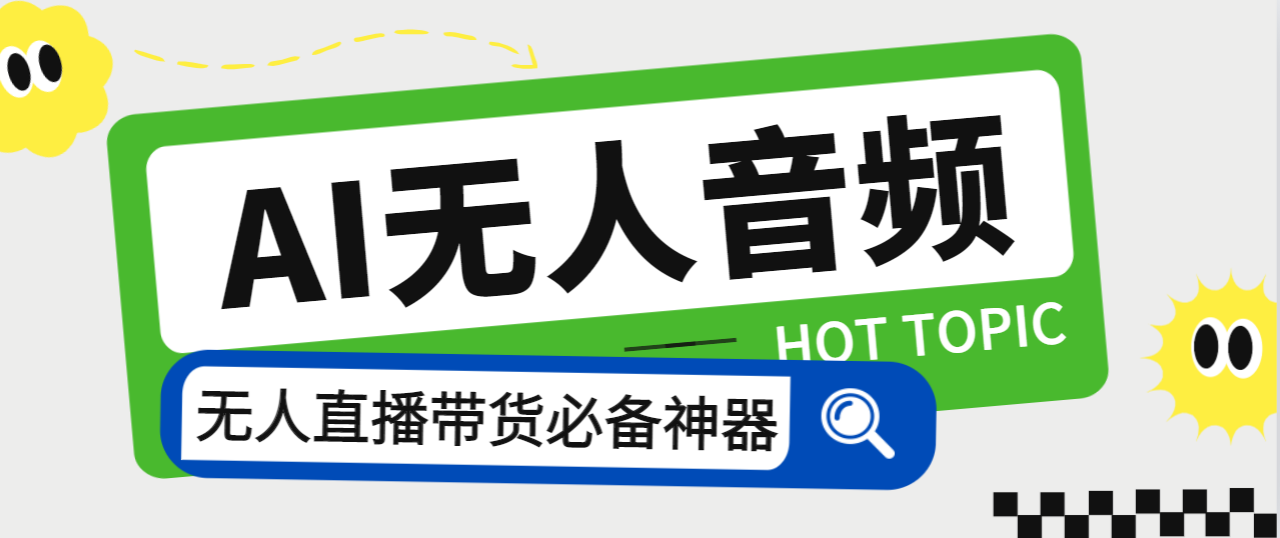 AI无人音频

HOT TOPIC

无人直播带货必备神器